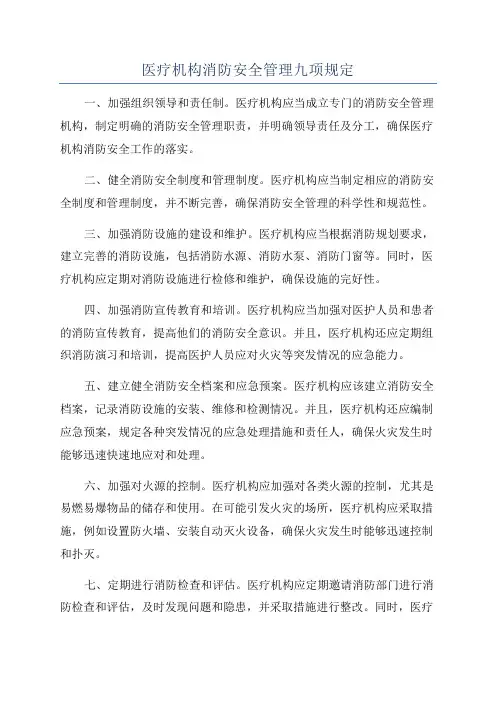 医疗机构消防安全管理九项规定

一、加强组织领导和责任制。医疗机构应当成立专门的消防安全管理机构，制定明确的消防安全管理职责，并明确领导责任及分工，确保医疗机构消防安全工作的落实。

二、健全消防安全制度和管理制度。医疗机构应当制定相应的消防安全制度和管理制度，并不断完善，确保消防安全管理的科学性和规范性。

三、加强消防设施的建设和维护。医疗机构应当根据消防规划要求，建立完善的消防设施，包括消防水源、消防水泵、消防门窗等。同时，医疗机构应定期对消防设施进行检修和维护，确保设施的完好性。

四、加强消防宣传教育和培训。医疗机构应当加强对医护人员和患者的消防宣传教育，提高他们的消防安全意识。并且，医疗机构还应定期组织消防演习和培训，提高医护人员应对火灾等突发情况的应急能力。

五、建立健全消防安全档案和应急预案。医疗机构应该建立消防安全档案，记录消防设施的安装、维修和检测情况。并且，医疗机构还应编制应急预案，规定各种突发情况的应急处理措施和责任人，确保火灾发生时能够迅速快速地应对和处理。

六、加强对火源的控制。医疗机构应加强对各类火源的控制，尤其是易燃易爆物品的储存和使用。在可能引发火灾的场所，医疗机构应采取措施，例如设置防火墙、安装自动灭火设备，确保火灾发生时能够迅速控制和扑灭。

七、定期进行消防检查和评估。医疗机构应定期邀请消防部门进行消防检查和评估，及时发现问题和隐患，并采取措施进行整改。同时，医疗